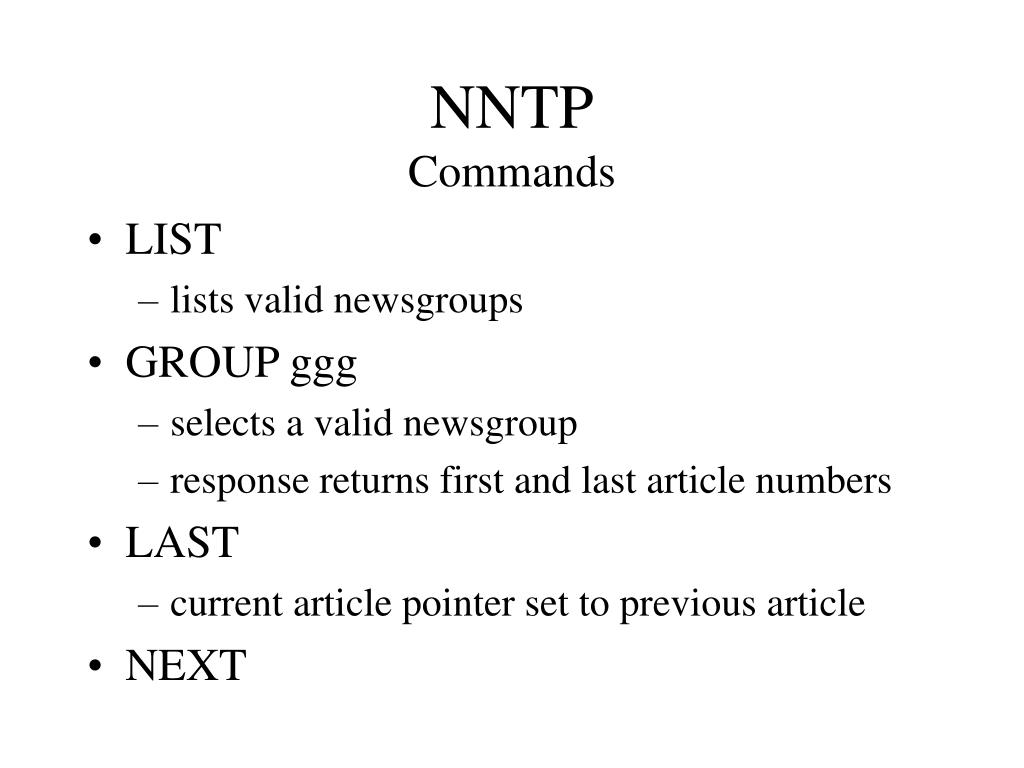 NNTP
Commands

• LIST
– lists valid newsgroups
• GROUP ggg
– selects a valid newsgroup
– response returns first and last article numbers
• LAST
– current article pointer set to previous article
• NEXT